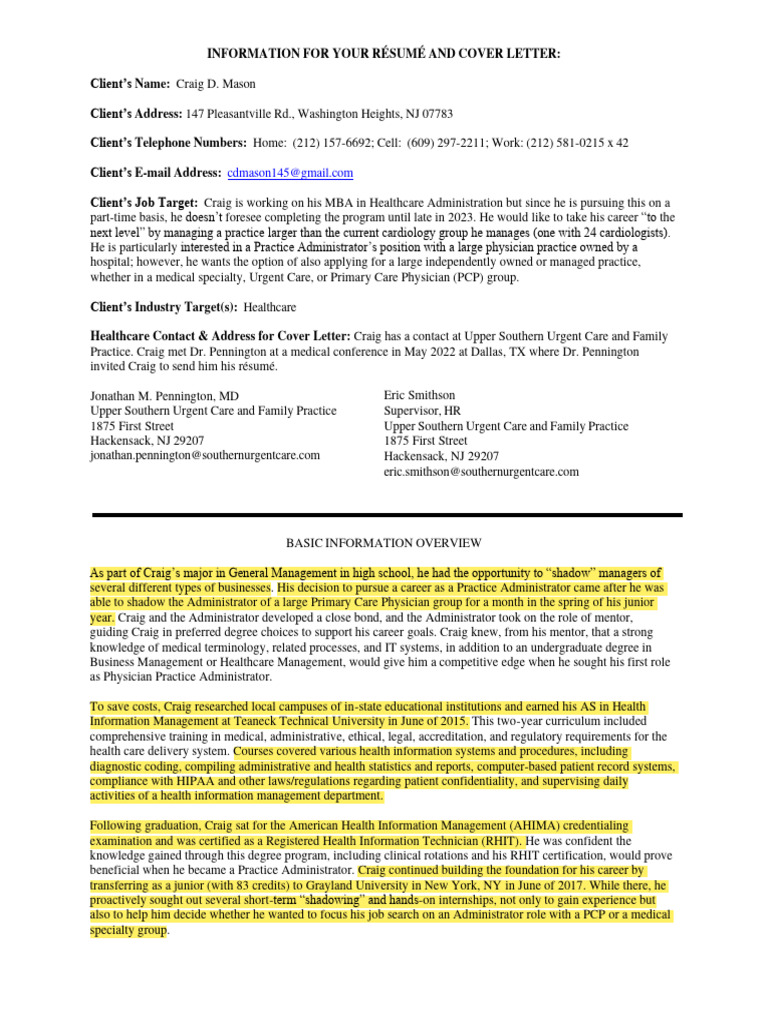 INFORMATION FOR YOUR RÉSUMÉ AND COVER LETTER:

Client's Name: Craig D. Mason

Client's Address: 147 Pleasantville Rd., Washington Heights, NJ 07783

Client's Telephone Numbers: Home: (212) 157-6692; Cell: (609) 297-2211; Work: (212) 581-0215 x 42

Client's E-mail Address: cdmason145@gmail.com

Client's Job Target: Craig is working on his MBA in Healthcare Administration but since he is pursuing this on a part-time basis, he doesn't foresee completing the program until late in 2023. He would like to take his career "to the next level" by managing a practice larger than the current cardiology group he manages (one with 24 cardiologists). He is particularly interested in a Practice Administrator's position with a large physician practice owned by a hospital; however, he wants the option of also applying for a large independently owned or managed practice, whether in a medical specialty, Urgent Care, or Primary Care Physician (PCP) group.

Client's Industry Target(s): Healthcare

Healthcare Contact & Address for Cover Letter: Craig has a contact at Upper Southern Urgent Care and Family Practice. Craig met Dr. Pennington at a medical conference in May 2022 at Dallas, TX where Dr. Pennington invited Craig to send him his résumé.

Jonathan M. Pennington, MD
Upper Southern Urgent Care and Family Practice
1875 First Street
Hackensack, NJ 29207
jonathan.pennington@southernurgentcare.com

Eric Smithson
Supervisor, HR
Upper Southern Urgent Care and Family Practice
1875 First Street
Hackensack, NJ 29207
eric.smithson@southernurgentcare.com

BASIC INFORMATION OVERVIEW

As part of Craig's major in General Management in high school, he had the opportunity to "shadow" managers of several different types of businesses. His decision to pursue a career as a Practice Administrator came after he was able to shadow the Administrator of a large Primary Care Physician group for a month in the spring of his junior year. Craig and the Administrator developed a close bond, and the Administrator took on the role of mentor, guiding Craig in preferred degree choices to support his career goals. Craig knew, from his mentor, that a strong knowledge of medical terminology, related processes, and IT systems, in addition to an undergraduate degree in Business Management or Healthcare Management, would give him a competitive edge when he sought his first role as Physician Practice Administrator.

To save costs, Craig researched local campuses of in-state educational institutions and earned his AS in Health Information Management at Teaneck Technical University in June of 2015. This two-year curriculum included comprehensive training in medical, administrative, ethical, legal, accreditation, and regulatory requirements for the health care delivery system. Courses covered various health information systems and procedures, including diagnostic coding, compiling administrative and health statistics and reports, computer-based patient record systems, compliance with HIPAA and other laws/regulations regarding patient confidentiality, and supervising daily activities of a health information management department.

Following graduation, Craig sat for the American Health Information Management (AHIMA) credentialing examination and was certified as a Registered Health Information Technician (RHIT). He was confident the knowledge gained through this degree program, including clinical rotations and his RHIT certification, would prove beneficial when he became a Practice Administrator. Craig continued building the foundation for his career by transferring as a junior (with 83 credits) to Grayland University in New York, NY in June of 2017. While there, he proactively sought out several short-term "shadowing" and hands-on internships, not only to gain experience but also to help him decide whether he wanted to focus his job search on an Administrator role with a PCP or a medical specialty group.